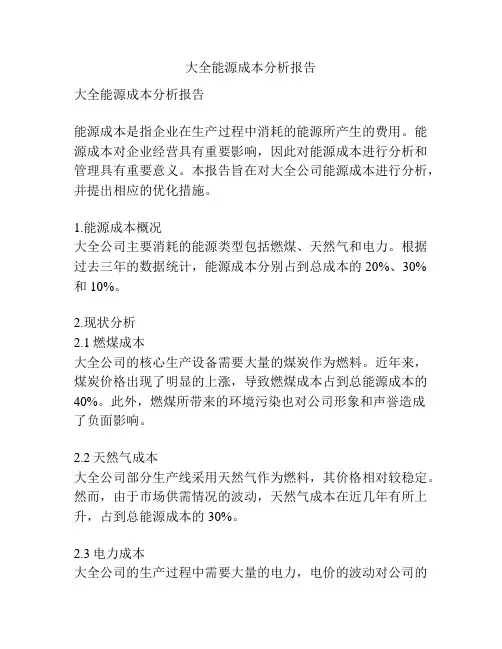 大全能源成本分析报告

大全能源成本分析报告

能源成本是指企业在生产过程中消耗的能源所产生的费用。能源成本对企业经营具有重要影响，因此对能源成本进行分析和管理具有重要意义。本报告旨在对大全公司能源成本进行分析，并提出相应的优化措施。

1.能源成本概况
大全公司主要消耗的能源类型包括燃煤、天然气和电力。根据过去三年的数据统计，能源成本分别占到总成本的 20%、30% 和 10%。

2.现状分析
2.1 燃煤成本
大全公司的核心生产设备需要大量的煤炭作为燃料。近年来，煤炭价格出现了明显的上涨，导致燃煤成本占到总能源成本的 40%。此外，燃煤所带来的环境污染也对公司形象和声誉造成了负面影响。

2.2 天然气成本
大全公司部分生产线采用天然气作为燃料，其价格相对较稳定。然而，由于市场供需情况的波动，天然气成本在近几年有所上升，占到总能源成本的 30%。

2.3 电力成本
大全公司的生产过程中需要大量的电力，电价的波动对公司的